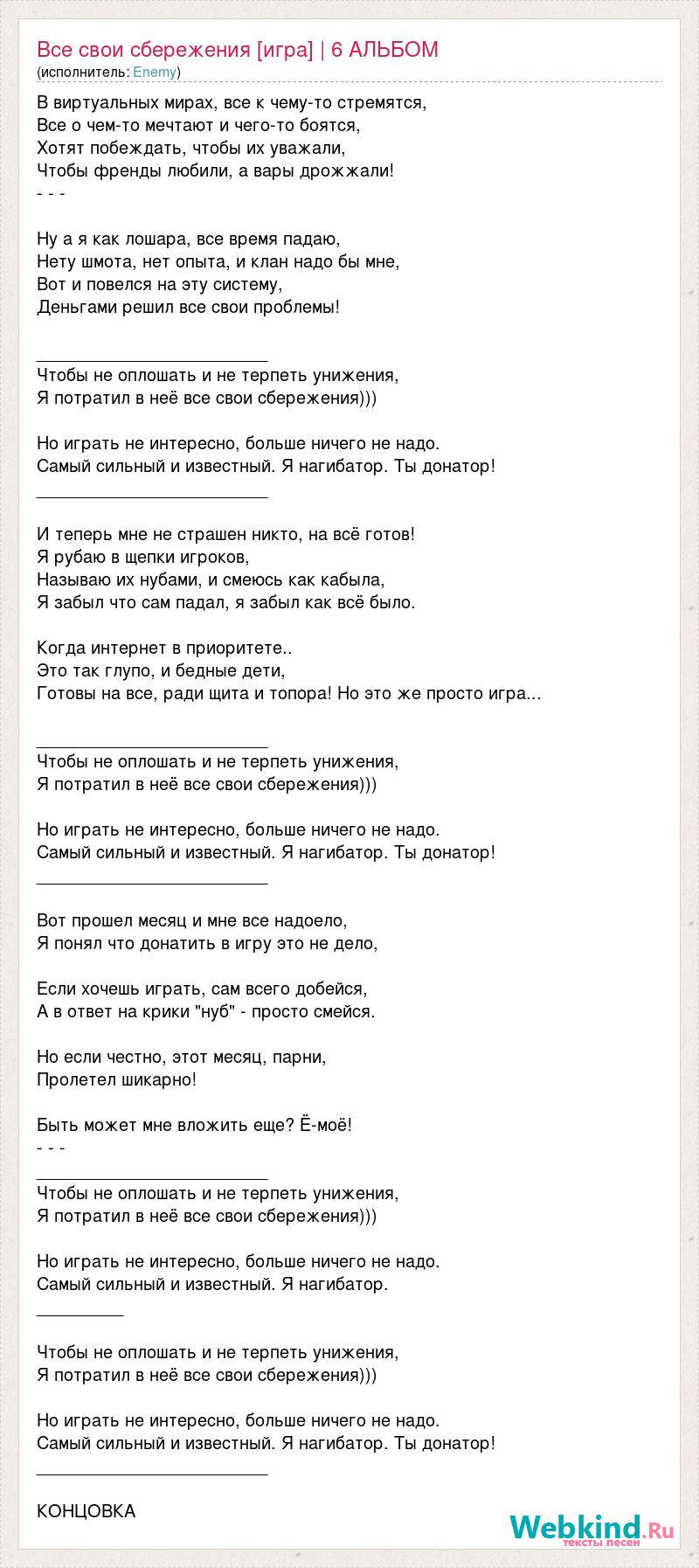 Все свои сбережения [игра] | 6 АЛЬБОМ
(исполнитель: Enemy)

В виртуальных мирах, все к чему-то стремятся,
Все о чем-то мечтают и чего-то боятся,
Хотят побеждать, чтобы их уважали,
Чтобы френды любили, а вары дрожжали!
- - -

Ну а я как лошара, все время падаю,
Нету шмота, нет опыта, и клан надо бы мне,
Вот и повелся на эту систему,
Деньгами решил все свои проблемы!

________________________
Чтобы не оплошать и не терпеть унижения,
Я потратил в неё все свои сбережения)))

Но играть не интересно, больше ничего не надо.
Самый сильный и известный. Я нагибатор. Ты донатор!
________________________

И теперь мне не страшен никто, на всё готов!
Я рубаю в щепки игроков,
Называю их нубами, и смеюсь как кабыла,
Я забыл что сам падал, я забыл как всё было.

Когда интернет в приоритете..
Это так глупо, и бедные дети,
Готовы на все, ради щита и топора! Но это же просто игра...

________________________
Чтобы не оплошать и не терпеть унижения,
Я потратил в неё все свои сбережения)))

Но играть не интересно, больше ничего не надо.
Самый сильный и известный. Я нагибатор. Ты донатор!
________________________

Вот прошел месяц и мне все надоело,
Я понял что донатить в игру это не дело,

Если хочешь играть, сам всего добейся,
А в ответ на крики "нуб" - просто смейся.

Но если честно, этот месяц, парни,
Пролетел шикарно!

Быть может мне вложить еще? Ё-моё!
- - -
________________________
Чтобы не оплошать и не терпеть унижения,
Я потратил в неё все свои сбережения)))

Но играть не интересно, больше ничего не надо.
Самый сильный и известный. Я нагибатор.
_________

Чтобы не оплошать и не терпеть унижения,
Я потратил в неё все свои сбережения)))

Но играть не интересно, больше ничего не надо.
Самый сильный и известный. Я нагибатор. Ты донатор!
________________________

КОНЦОВКА

Webkind.Ru
тексты песен